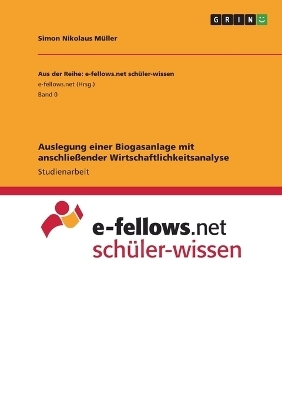 GRIN

Simon Nikolaus Müller

Aus der Reihe: e-fellows.net schüler-wissen
e-fellows.net (Hrsg.)
Band 0

Auslegung einer Biogasanlage mit anschließender Wirtschaftlichkeitsanalyse
Studienarbeit

e-fellows.net
schüler-wissen